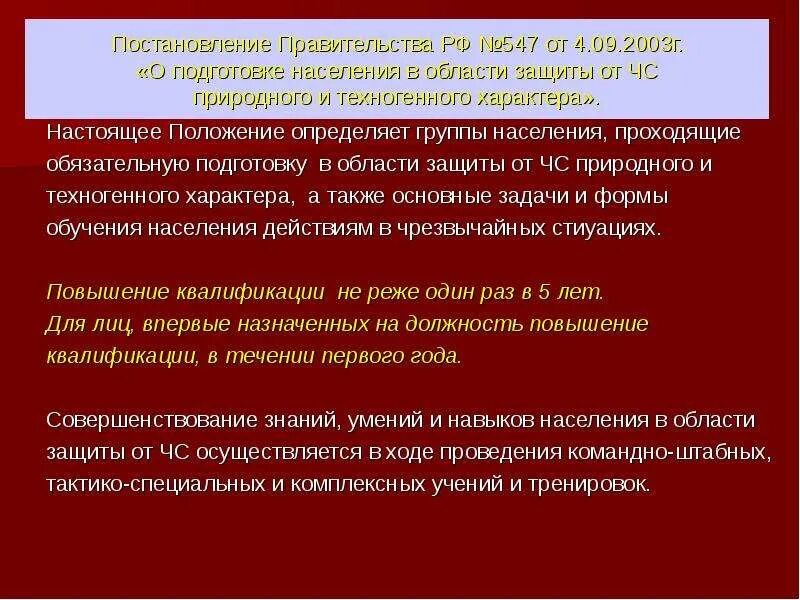 Постановление Правительства РФ №547 от 4.09.2003г. «О подготовке населения в области защиты от ЧС природного и техногенного характера».

Настоящее Положение определяет группы населения, проходящие обязательную подготовку в области защиты от ЧС природного и техногенного характера, а также основные задачи и формы обучения населения действиям в чрезвычайных стиуациях.

Повышение квалификации не реже один раз в 5 лет. Для лиц, впервые назначенных на должность повышение квалификации, в течении первого года.

Совершенствование знаний, умений и навыков населения в области защиты от ЧС осуществляется в ходе проведения командно-штабных, тактико-специальных и комплексных учений и тренировок.